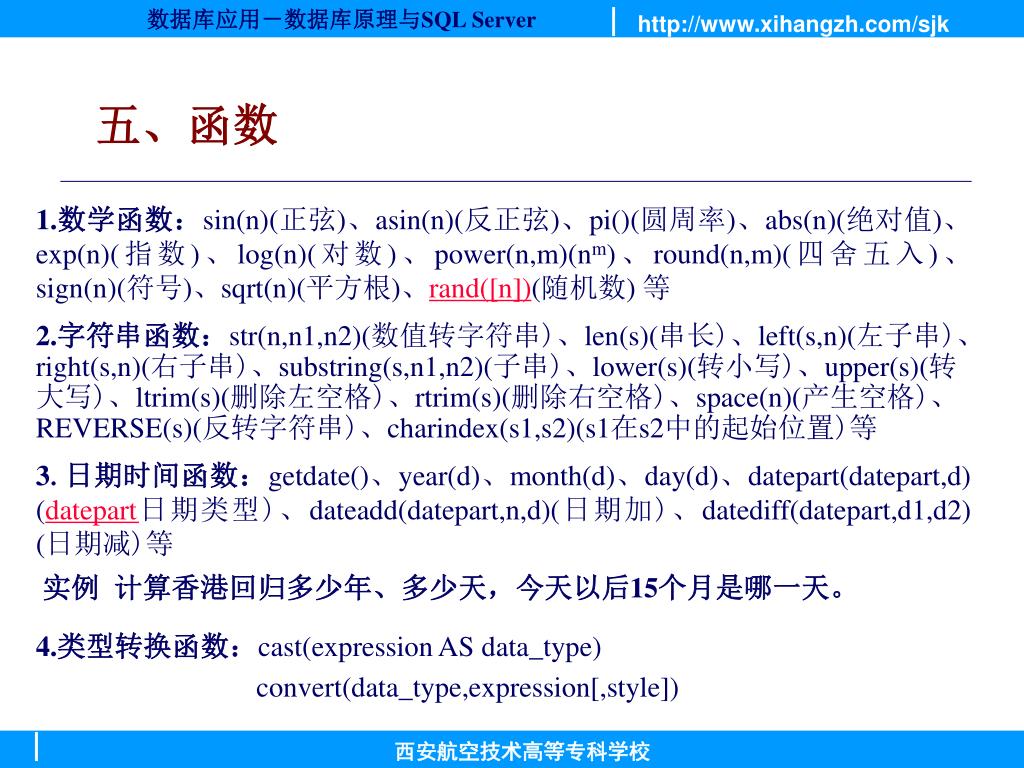 数据库应用－数据库原理与SQL Server

http://www.xihangzh.com/sjk

五、函数

1.数学函数：sin(n)(正弦)、asin(n)(反正弦)、pi()(圆周率)、abs(n)(绝对值)、exp(n)(指数)、log(n)(对数)、power(n,m)($n^m$)、round(n,m)(四舍五入)、sign(n)(符号)、sqrt(n)(平方根)、rand([n])(随机数) 等

2.字符串函数：str(n,n1,n2)(数值转字符串)、len(s)(串长)、left(s,n)(左子串)、right(s,n)(右子串)、substring(s,n1,n2)(子串)、lower(s)(转小写)、upper(s)(转大写)、ltrim(s)(删除左空格)、rtrim(s)(删除右空格)、space(n)(产生空格)、REVERSE(s)(反转字符串)、charindex(s1,s2)(s1在s2中的起始位置)等

3. 日期时间函数：getdate()、year(d)、month(d)、day(d)、datepart(datepart,d)(datepart日期类型)、dateadd(datepart,n,d)(日期加)、datediff(datepart,d1,d2)(日期减)等

实例 计算香港回归多少年、多少天，今天以后15个月是哪一天。

4.类型转换函数：cast(expression AS data_type)
convert(data_type,expression[,style])

西安航空技术高等专科学校